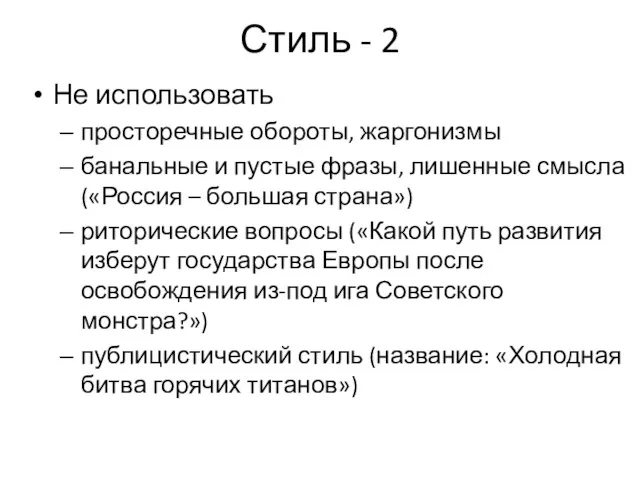 Стиль - 2

• Не использовать
– просторечные обороты, жаргонизмы
– банальные и пустые фразы, лишенные смысла («Россия – большая страна»)
– риторические вопросы («Какой путь развития изберут государства Европы после освобождения из-под ига Советского монстра?»)
– публицистический стиль (название: «Холодная битва горячих титанов»)